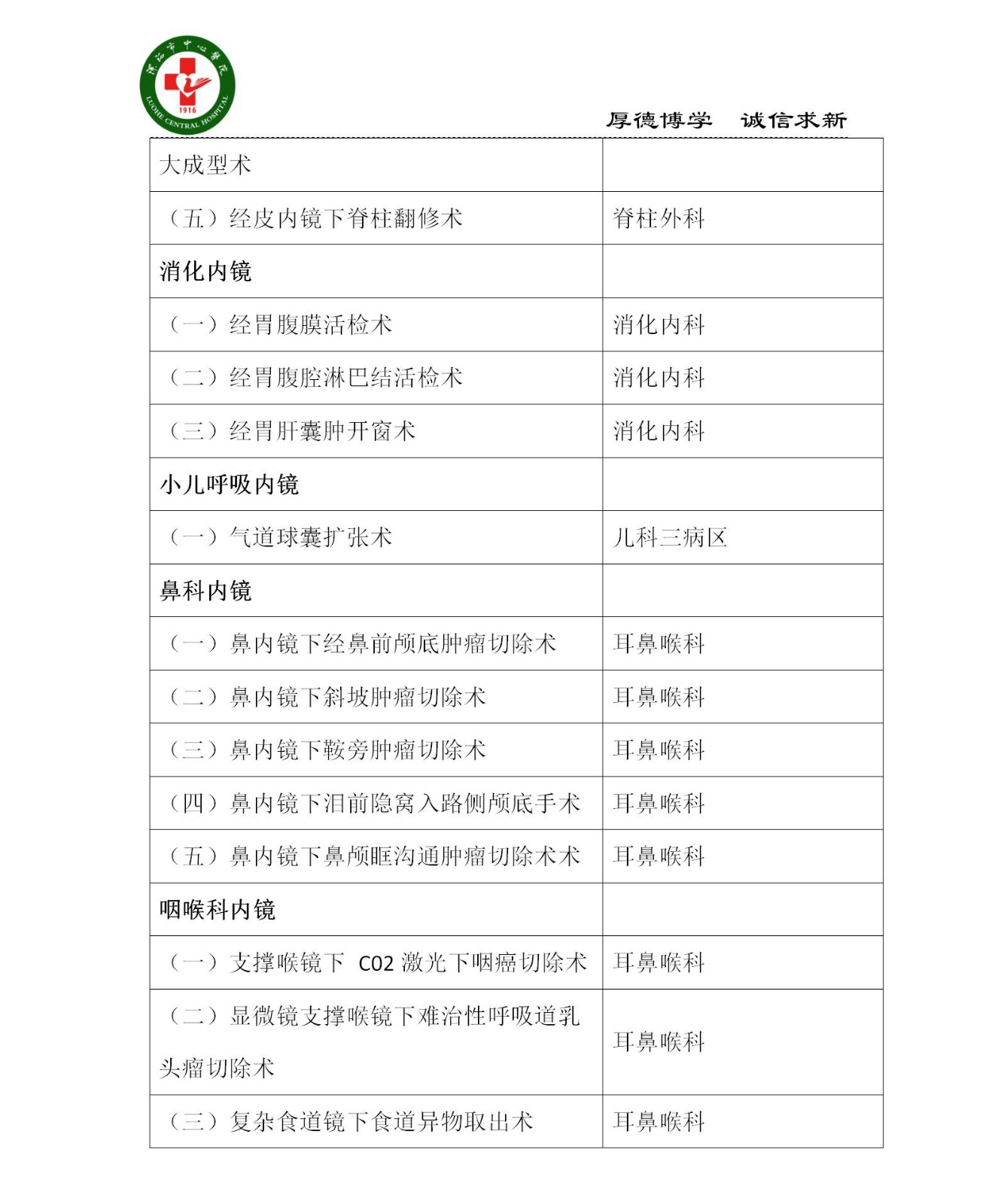 漯河市中心医院
1916
LUOHE CENTRAL HOSPITAL

厚德博学　诚信求新

| 大成型术 | |
|---|---|
| （五）经皮内镜下脊柱翻修术 | 脊柱外科 |
| 消化内镜 | |
| （一）经胃腹膜活检术 | 消化内科 |
| （二）经胃腹腔淋巴结活检术 | 消化内科 |
| （三）经胃肝囊肿开窗术 | 消化内科 |
| 小儿呼吸内镜 | |
| （一）气道球囊扩张术 | 儿科三病区 |
| 鼻科内镜 | |
| （一）鼻内镜下经鼻前颅底肿瘤切除术 | 耳鼻喉科 |
| （二）鼻内镜下斜坡肿瘤切除术 | 耳鼻喉科 |
| （三）鼻内镜下鞍旁肿瘤切除术 | 耳鼻喉科 |
| （四）鼻内镜下泪前隐窝入路侧颅底手术 | 耳鼻喉科 |
| （五）鼻内镜下鼻颅眶沟通肿瘤切除术术 | 耳鼻喉科 |
| 咽喉科内镜 | |
| （一）支撑喉镜下 CO2 激光下咽癌切除术 | 耳鼻喉科 |
| （二）显微镜支撑喉镜下难治性呼吸道乳头瘤切除术 | 耳鼻喉科 |
| （三）复杂食道镜下食道异物取出术 | 耳鼻喉科 |